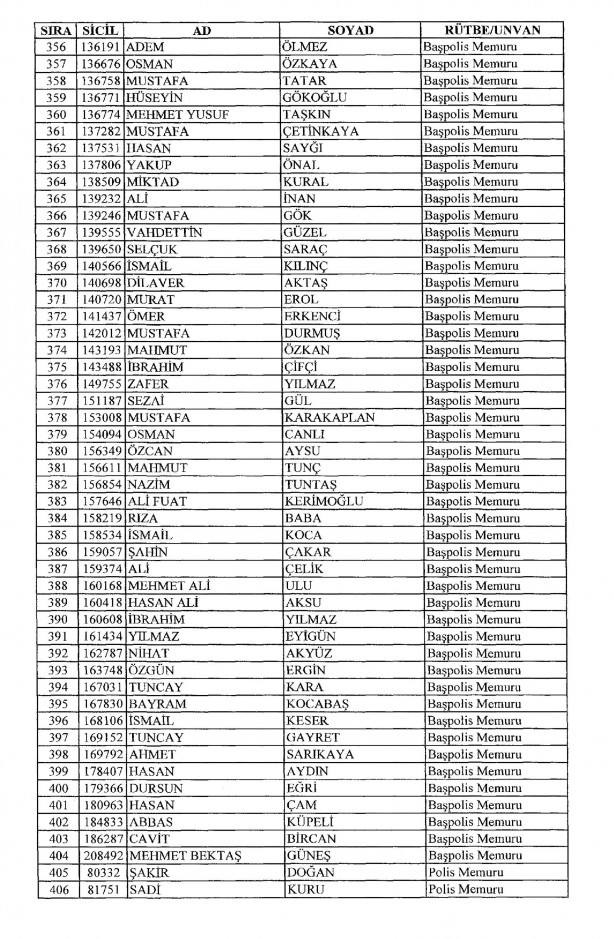 | SIRA | SİCİL | AD | SOYAD | RÜTBE/UNVAN |
|---|---|---|---|---|
| 356 | 136191 | ADEM | ÖLMEZ | Başpolis Memuru |
| 357 | 136676 | OSMAN | ÖZKAYA | Başpolis Memuru |
| 358 | 136758 | MUSTAFA | TATAR | Başpolis Memuru |
| 359 | 136771 | HÜSEYİN | GÖKOĞLU | Başpolis Memuru |
| 360 | 136774 | MEHMET YUSUF | TAŞKIN | Başpolis Memuru |
| 361 | 137282 | MUSTAFA | ÇETİNKAYA | Başpolis Memuru |
| 362 | 137531 | HASAN | SAYĞI | Başpolis Memuru |
| 363 | 137806 | YAKUP | ÖNAL | Başpolis Memuru |
| 364 | 138509 | MİKTAD | KURAL | Başpolis Memuru |
| 365 | 139232 | ALİ | İNAN | Başpolis Memuru |
| 366 | 139246 | MUSTAFA | GÖK | Başpolis Memuru |
| 367 | 139555 | VAHDETTİN | GÜZEL | Başpolis Memuru |
| 368 | 139650 | SELÇUK | SARAÇ | Başpolis Memuru |
| 369 | 140566 | İSMAİL | KILINÇ | Başpolis Memuru |
| 370 | 140698 | DİLAVER | AKTAŞ | Başpolis Memuru |
| 371 | 140720 | MURAT | EROL | Başpolis Memuru |
| 372 | 141437 | ÖMER | ERKENCİ | Başpolis Memuru |
| 373 | 142012 | MUSTAFA | DURMUŞ | Başpolis Memuru |
| 374 | 143193 | MAHMUT | ÖZKAN | Başpolis Memuru |
| 375 | 143488 | İBRAHİM | ÇİFÇİ | Başpolis Memuru |
| 376 | 149755 | ZAFER | YILMAZ | Başpolis Memuru |
| 377 | 151187 | SEZAİ | GÜL | Başpolis Memuru |
| 378 | 153008 | MUSTAFA | KARAKAPLAN | Başpolis Memuru |
| 379 | 154094 | OSMAN | CANLI | Başpolis Memuru |
| 380 | 156349 | ÖZCAN | AYSU | Başpolis Memuru |
| 381 | 156611 | MAHMUT | TUNÇ | Başpolis Memuru |
| 382 | 156854 | NAZİM | TUNTAŞ | Başpolis Memuru |
| 383 | 157646 | ALİ FUAT | KERİMOĞLU | Başpolis Memuru |
| 384 | 158219 | RIZA | BABA | Başpolis Memuru |
| 385 | 158534 | İSMAİL | KOCA | Başpolis Memuru |
| 386 | 159057 | ŞAHİN | ÇAKAR | Başpolis Memuru |
| 387 | 159374 | ALİ | ÇELİK | Başpolis Memuru |
| 388 | 160168 | MEHMET ALİ | ULU | Başpolis Memuru |
| 389 | 160418 | HASAN ALİ | AKSU | Başpolis Memuru |
| 390 | 160608 | İBRAHİM | YILMAZ | Başpolis Memuru |
| 391 | 161434 | YILMAZ | EYİGÜN | Başpolis Memuru |
| 392 | 162787 | NİHAT | AKYÜZ | Başpolis Memuru |
| 393 | 163748 | ÖZGÜN | ERGİN | Başpolis Memuru |
| 394 | 167031 | TUNCAY | KARA | Başpolis Memuru |
| 395 | 167830 | BAYRAM | KOCABAŞ | Başpolis Memuru |
| 396 | 168106 | İSMAİL | KESER | Başpolis Memuru |
| 397 | 169152 | TUNCAY | GAYRET | Başpolis Memuru |
| 398 | 169792 | AHMET | SARIKAYA | Başpolis Memuru |
| 399 | 178407 | HASAN | AYDIN | Başpolis Memuru |
| 400 | 179366 | DURSUN | EĞRİ | Başpolis Memuru |
| 401 | 180963 | HASAN | ÇAM | Başpolis Memuru |
| 402 | 184833 | ABBAS | KÜPELİ | Başpolis Memuru |
| 403 | 186287 | CAVİT | BİRCAN | Başpolis Memuru |
| 404 | 208492 | MEHMET BEKTAŞ | GÜNEŞ | Başpolis Memuru |
| 405 | 80332 | ŞAKİR | DOĞAN | Polis Memuru |
| 406 | 81751 | SADİ | KURU | Polis Memuru |